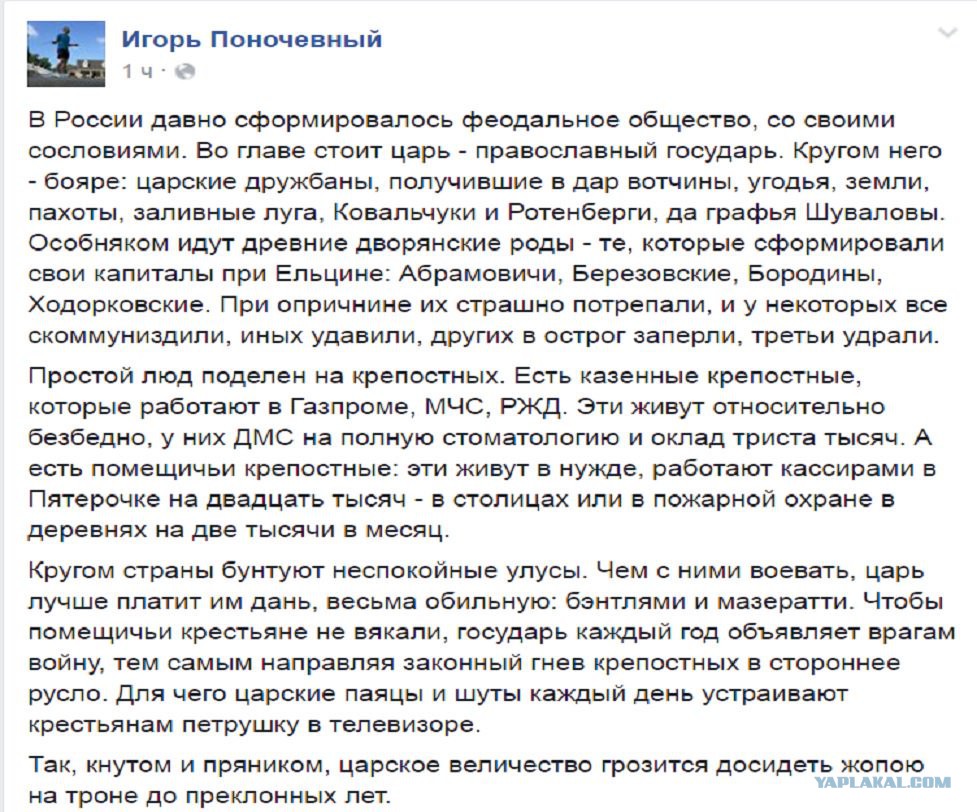 Игорь Поночевный
1 ч ·

В России давно сформировалось феодальное общество, со своими сословиями. Во главе стоит царь - православный государь. Кругом него - бояре: царские дружбаны, получившие в дар вотчины, угодья, земли, пахоты, заливные луга, Ковальчуки и Ротенберги, да графья Шуваловы. Особняком идут древние дворянские роды - те, которые сформировали свои капиталы при Ельцине: Абрамовичи, Березовские, Бородины, Ходорковские. При опричнине их страшно потрепали, и у некоторых все скоммуниздили, иных удавили, других в острог заперли, третьи удрали.

Простой люд поделен на крепостных. Есть казенные крепостные, которые работают в Газпроме, МЧС, РЖД. Эти живут относительно безбедно, у них ДМС на полную стоматологию и оклад триста тысяч. А есть помещичьи крепостные: эти живут в нужде, работают кассирами в Пятерочке на двадцать тысяч - в столицах или в пожарной охране в деревнях на две тысячи в месяц.

Кругом страны бунтуют неспокойные улусы. Чем с ними воевать, царь лучше платит им дань, весьма обильную: бэнтлями и мазератти. Чтобы помещичьи крестьяне не вякали, государь каждый год объявляет врагам войну, тем самым направляя законный гнев крепостных в стороннее русло. Для чего царские паяцы и шуты каждый день устраивают крестьянам петрушку в телевизоре.

Так, кнутом и пряником, царское величество грозится досидеть жопою на троне до преклонных лет.

YAPLAKAL.COM